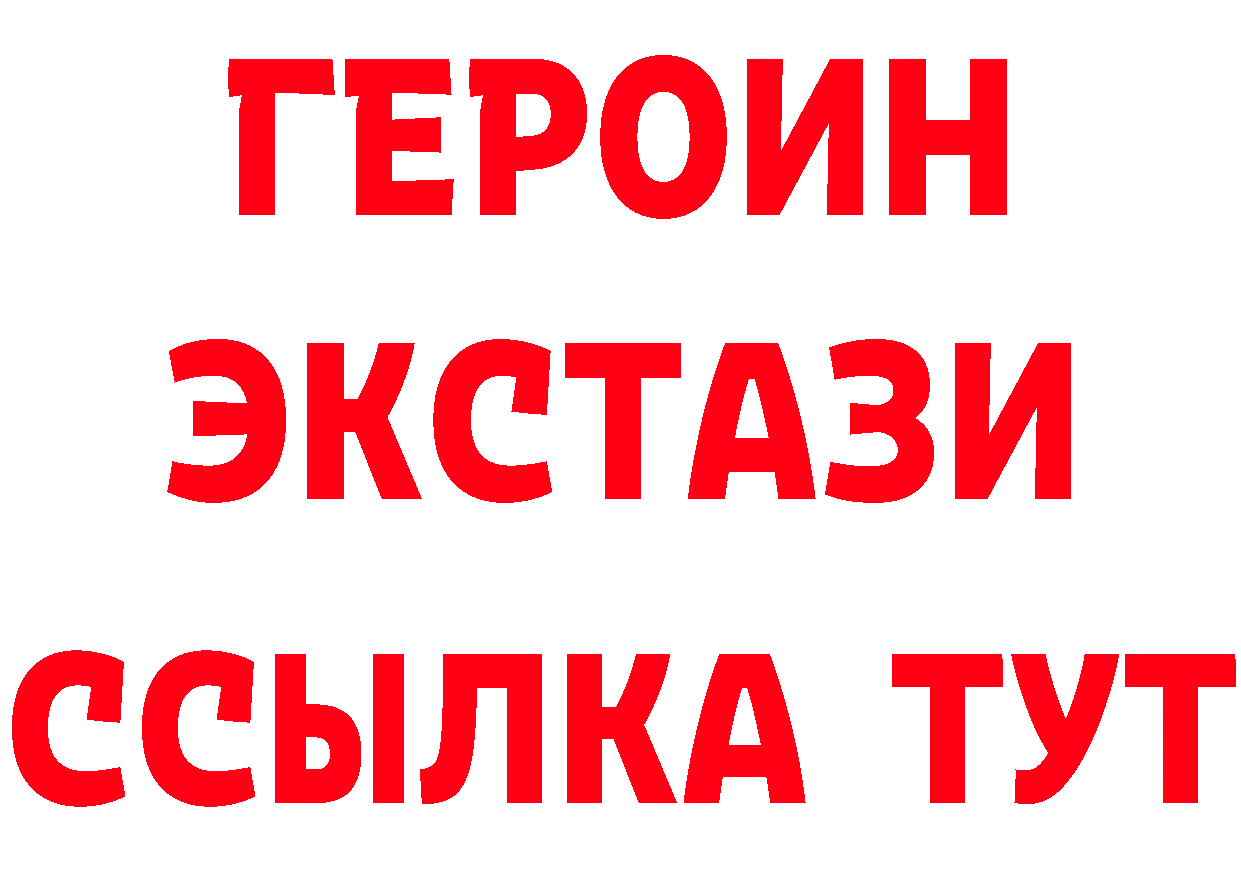 ГЕРОИН ЭКСТАЗИ ССЫЛКА ТУТ